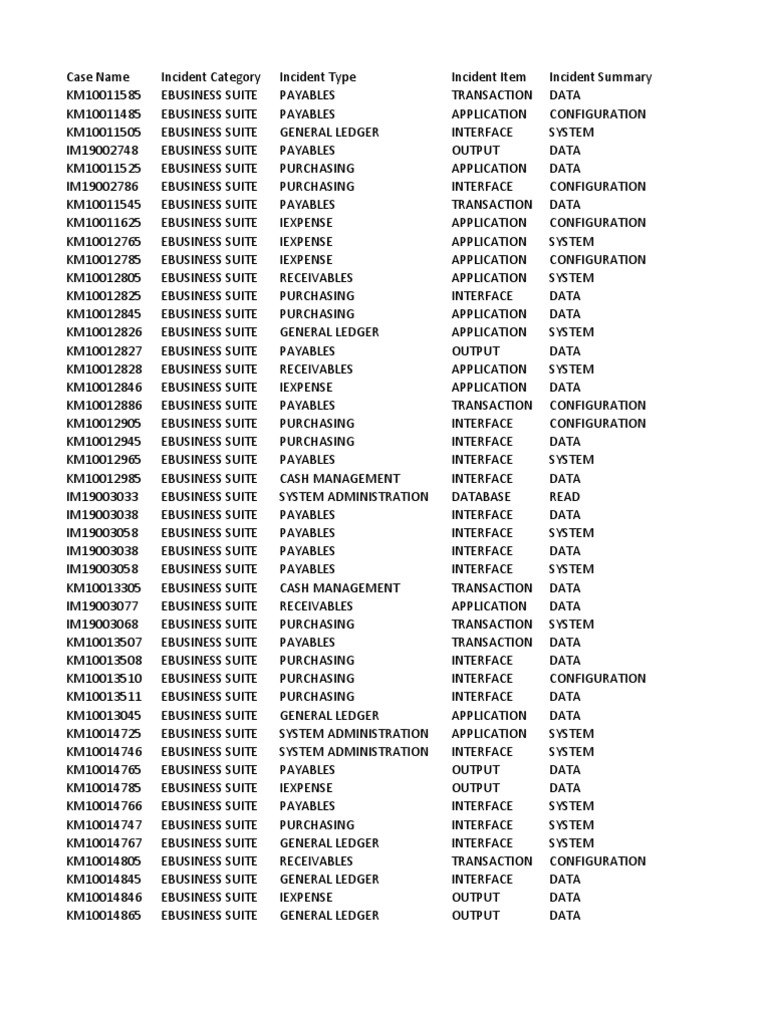 | Case Name | Incident Category | Incident Type | Incident Item | Incident Summary |
|---|---|---|---|---|
| KM10011585 | EBUSINESS SUITE | PAYABLES | TRANSACTION | DATA |
| KM10011485 | EBUSINESS SUITE | PAYABLES | APPLICATION | CONFIGURATION |
| KM10011505 | EBUSINESS SUITE | GENERAL LEDGER | INTERFACE | SYSTEM |
| IM19002748 | EBUSINESS SUITE | PAYABLES | OUTPUT | DATA |
| KM10011525 | EBUSINESS SUITE | PURCHASING | APPLICATION | DATA |
| IM19002786 | EBUSINESS SUITE | PURCHASING | INTERFACE | CONFIGURATION |
| KM10011545 | EBUSINESS SUITE | PAYABLES | TRANSACTION | DATA |
| KM10011625 | EBUSINESS SUITE | IEXPENSE | APPLICATION | CONFIGURATION |
| KM10012765 | EBUSINESS SUITE | IEXPENSE | APPLICATION | SYSTEM |
| KM10012785 | EBUSINESS SUITE | IEXPENSE | APPLICATION | CONFIGURATION |
| KM10012805 | EBUSINESS SUITE | RECEIVABLES | APPLICATION | SYSTEM |
| KM10012825 | EBUSINESS SUITE | PURCHASING | INTERFACE | DATA |
| KM10012845 | EBUSINESS SUITE | PURCHASING | APPLICATION | DATA |
| KM10012826 | EBUSINESS SUITE | GENERAL LEDGER | APPLICATION | SYSTEM |
| KM10012827 | EBUSINESS SUITE | PAYABLES | OUTPUT | DATA |
| KM10012828 | EBUSINESS SUITE | RECEIVABLES | APPLICATION | SYSTEM |
| KM10012846 | EBUSINESS SUITE | IEXPENSE | APPLICATION | DATA |
| KM10012886 | EBUSINESS SUITE | PAYABLES | TRANSACTION | CONFIGURATION |
| KM10012905 | EBUSINESS SUITE | PURCHASING | INTERFACE | CONFIGURATION |
| KM10012945 | EBUSINESS SUITE | PURCHASING | INTERFACE | DATA |
| KM10012965 | EBUSINESS SUITE | PAYABLES | INTERFACE | SYSTEM |
| KM10012985 | EBUSINESS SUITE | CASH MANAGEMENT | INTERFACE | DATA |
| IM19003033 | EBUSINESS SUITE | SYSTEM ADMINISTRATION | DATABASE | READ |
| IM19003038 | EBUSINESS SUITE | PAYABLES | INTERFACE | DATA |
| IM19003058 | EBUSINESS SUITE | PAYABLES | INTERFACE | SYSTEM |
| IM19003038 | EBUSINESS SUITE | PAYABLES | INTERFACE | DATA |
| IM19003058 | EBUSINESS SUITE | PAYABLES | INTERFACE | SYSTEM |
| KM10013305 | EBUSINESS SUITE | CASH MANAGEMENT | TRANSACTION | DATA |
| IM19003077 | EBUSINESS SUITE | RECEIVABLES | APPLICATION | DATA |
| IM19003068 | EBUSINESS SUITE | PURCHASING | TRANSACTION | SYSTEM |
| KM10013507 | EBUSINESS SUITE | PAYABLES | TRANSACTION | DATA |
| KM10013508 | EBUSINESS SUITE | PURCHASING | INTERFACE | DATA |
| KM10013510 | EBUSINESS SUITE | PURCHASING | INTERFACE | CONFIGURATION |
| KM10013511 | EBUSINESS SUITE | PURCHASING | INTERFACE | DATA |
| KM10013045 | EBUSINESS SUITE | GENERAL LEDGER | APPLICATION | DATA |
| KM10014725 | EBUSINESS SUITE | SYSTEM ADMINISTRATION | APPLICATION | SYSTEM |
| KM10014746 | EBUSINESS SUITE | SYSTEM ADMINISTRATION | INTERFACE | SYSTEM |
| KM10014765 | EBUSINESS SUITE | PAYABLES | OUTPUT | DATA |
| KM10014785 | EBUSINESS SUITE | IEXPENSE | OUTPUT | DATA |
| KM10014766 | EBUSINESS SUITE | PAYABLES | INTERFACE | SYSTEM |
| KM10014747 | EBUSINESS SUITE | PURCHASING | INTERFACE | SYSTEM |
| KM10014767 | EBUSINESS SUITE | GENERAL LEDGER | INTERFACE | SYSTEM |
| KM10014805 | EBUSINESS SUITE | RECEIVABLES | TRANSACTION | CONFIGURATION |
| KM10014845 | EBUSINESS SUITE | GENERAL LEDGER | INTERFACE | DATA |
| KM10014846 | EBUSINESS SUITE | IEXPENSE | OUTPUT | DATA |
| KM10014865 | EBUSINESS SUITE | GENERAL LEDGER | OUTPUT | DATA |